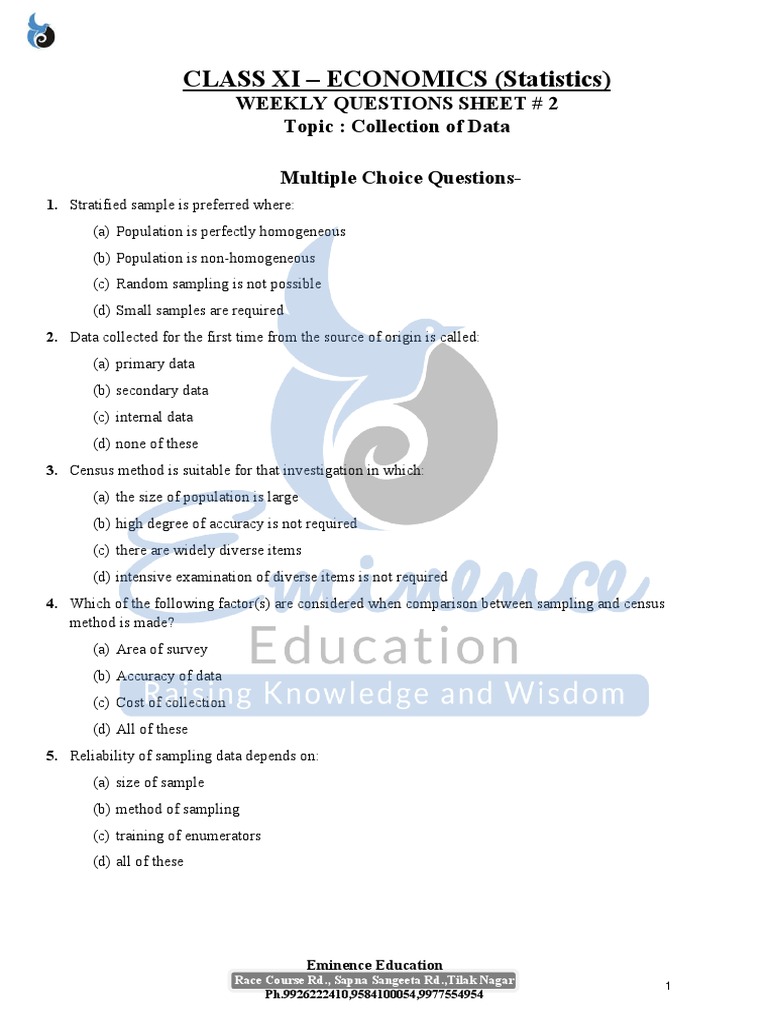 CLASS XI – ECONOMICS (Statistics)
WEEKLY QUESTIONS SHEET # 2
Topic : Collection of Data

Multiple Choice Questions-

1. Stratified sample is preferred where:
(a) Population is perfectly homogeneous
(b) Population is non-homogeneous
(c) Random sampling is not possible
(d) Small samples are required

2. Data collected for the first time from the source of origin is called:
(a) primary data
(b) secondary data
(c) internal data
(d) none of these

3. Census method is suitable for that investigation in which:
(a) the size of population is large
(b) high degree of accuracy is not required
(c) there are widely diverse items
(d) intensive examination of diverse items is not required

4. Which of the following factor(s) are considered when comparison between sampling and census method is made?
(a) Area of survey
(b) Accuracy of data
(c) Cost of collection
(d) All of these

5. Reliability of sampling data depends on:
(a) size of sample
(b) method of sampling
(c) training of enumerators
(d) all of these

Eminence
Education
Raising Knowledge and Wisdom

Eminence Education
Race Course Rd., Sapna Sangeeta Rd.,Tilak Nagar
Ph.9926222410,9584100054,9977554954

1